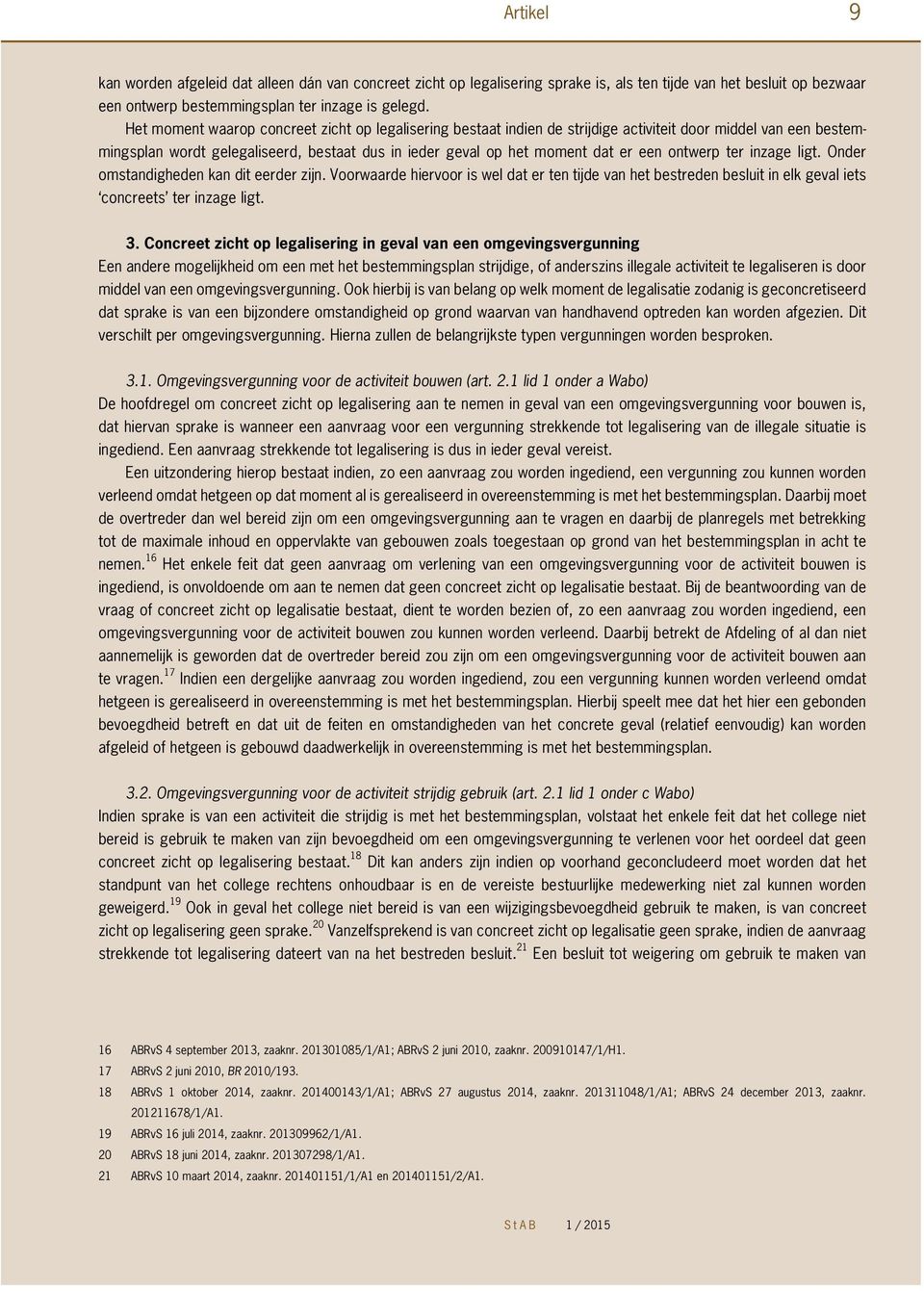 Artikel 9

kan worden afgeleid dat alleen dán van concreet zicht op legalisering sprake is, als ten tijde van het besluit op bezwaar een ontwerp bestemmingsplan ter inzage is gelegd.

Het moment waarop concreet zicht op legalisering bestaat indien de strijdige activiteit door middel van een bestemmingsplan wordt gelegaliseerd, bestaat dus in ieder geval op het moment dat er een ontwerp ter inzage ligt. Onder omstandigheden kan dit eerder zijn. Voorwaarde hiervoor is wel dat er ten tijde van het bestreden besluit in elk geval iets 'concreets' ter inzage ligt.

3. Concreet zicht op legalisering in geval van een omgevingsvergunning

Een andere mogelijkheid om een met het bestemmingsplan strijdige, of anderszins illegale activiteit te legaliseren is door middel van een omgevingsvergunning. Ook hierbij is van belang op welk moment de legalisatie zodanig is geconcretiseerd dat sprake is van een bijzondere omstandigheid op grond waarvan van handhavend optreden kan worden afgezien. Dit verschilt per omgevingsvergunning. Hierna zullen de belangrijkste typen vergunningen worden besproken.

3.1. Omgevingsvergunning voor de activiteit bouwen (art. 2.1 lid 1 onder a Wabo)

De hoofdregel om concreet zicht op legalisering aan te nemen in geval van een omgevingsvergunning voor bouwen is, dat hiervan sprake is wanneer een aanvraag voor een vergunning strekkende tot legalisering van de illegale situatie is ingediend. Een aanvraag strekkende tot legalisering is dus in ieder geval vereist.

Een uitzondering hierop bestaat indien, zo een aanvraag zou worden ingediend, een vergunning zou kunnen worden verleend omdat hetgeen op dat moment al is gerealiseerd in overeenstemming is met het bestemmingsplan. Daarbij moet de overtreder dan wel bereid zijn om een omgevingsvergunning aan te vragen en daarbij de planregels met betrekking tot de maximale inhoud en oppervlakte van gebouwen zoals toegestaan op grond van het bestemmingsplan in acht te nemen.$^{16}$ Het enkele feit dat geen aanvraag om verlening van een omgevingsvergunning voor de activiteit bouwen is ingediend, is onvoldoende om aan te nemen dat geen concreet zicht op legalisatie bestaat. Bij de beantwoording van de vraag of concreet zicht op legalisatie bestaat, dient te worden bezien of, zo een aanvraag zou worden ingediend, een omgevingsvergunning voor de activiteit bouwen zou kunnen worden verleend. Daarbij betrekt de Afdeling of al dan niet aannemelijk is geworden dat de overtreder bereid zou zijn om een omgevingsvergunning voor de activiteit bouwen aan te vragen.$^{17}$ Indien een dergelijke aanvraag zou worden ingediend, zou een vergunning kunnen worden verleend omdat hetgeen is gerealiseerd in overeenstemming is met het bestemmingsplan. Hierbij speelt mee dat het hier een gebonden bevoegdheid betreft en dat uit de feiten en omstandigheden van het concrete geval (relatief eenvoudig) kan worden afgeleid of hetgeen is gebouwd daadwerkelijk in overeenstemming is met het bestemmingsplan.

3.2. Omgevingsvergunning voor de activiteit strijdig gebruik (art. 2.1 lid 1 onder c Wabo)

Indien sprake is van een activiteit die strijdig is met het bestemmingsplan, volstaat het enkele feit dat het college niet bereid is gebruik te maken van zijn bevoegdheid om een omgevingsvergunning te verlenen voor het oordeel dat geen concreet zicht op legalisering bestaat.$^{18}$ Dit kan anders zijn indien op voorhand geconcludeerd moet worden dat het standpunt van het college rechtens onhoudbaar is en de vereiste bestuurlijke medewerking niet zal kunnen worden geweigerd.$^{19}$ Ook in geval het college niet bereid is van een wijzigingsbevoegdheid gebruik te maken, is van concreet zicht op legalisering geen sprake.$^{20}$ Vanzelfsprekend is van concreet zicht op legalisatie geen sprake, indien de aanvraag strekkende tot legalisering dateert van na het bestreden besluit.$^{21}$ Een besluit tot weigering om gebruik te maken van

16 ABRvS 4 september 2013, zaaknr. 201301085/1/A1; ABRvS 2 juni 2010, zaaknr. 200910147/1/H1.
17 ABRvS 2 juni 2010, BR 2010/193.
18 ABRvS 1 oktober 2014, zaaknr. 201400143/1/A1; ABRvS 27 augustus 2014, zaaknr. 201311048/1/A1; ABRvS 24 december 2013, zaaknr. 201211678/1/A1.
19 ABRvS 16 juli 2014, zaaknr. 201309962/1/A1.
20 ABRvS 18 juni 2014, zaaknr. 201307298/1/A1.
21 ABRvS 10 maart 2014, zaaknr. 201401151/1/A1 en 201401151/2/A1.

StAB 1 / 2015